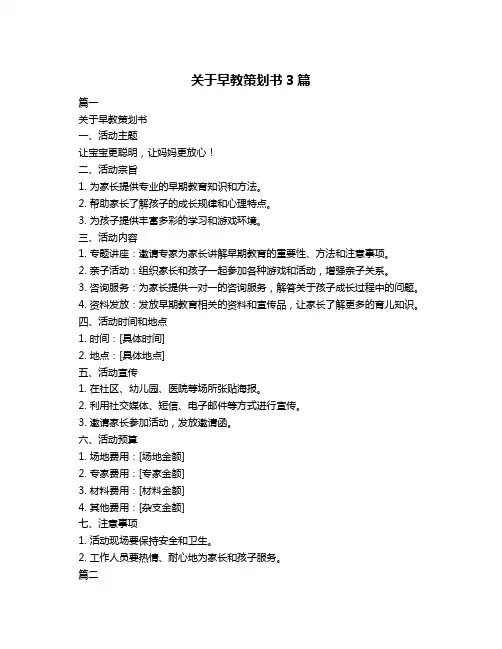 关于早教策划书 3 篇

篇一

关于早教策划书

一、活动主题

让宝宝更聪明，让妈妈更放心！

二、活动宗旨

1. 为家长提供专业的早期教育知识和方法。

2. 帮助家长了解孩子的成长规律和心理特点。

3. 为孩子提供丰富多彩的学习和游戏环境。

三、活动内容

1. 专题讲座：邀请专家为家长讲解早期教育的重要性、方法和注意事项。

2. 亲子活动：组织家长和孩子一起参加各种游戏和活动，增强亲子关系。

3. 咨询服务：为家长提供一对一的咨询服务，解答关于孩子成长过程中的问题。

4. 资料发放：发放早期教育相关的资料和宣传品，让家长了解更多的育儿知识。

四、活动时间和地点

1. 时间：[具体时间]

2. 地点：[具体地点]

五、活动宣传

1. 在社区、幼儿园、医院等场所张贴海报。

2. 利用社交媒体、短信、电子邮件等方式进行宣传。

3. 邀请家长参加活动，发放邀请函。

六、活动预算

1. 场地费用：[场地金额]

2. 专家费用：[专家金额]

3. 材料费用：[材料金额]

4. 其他费用：[杂支金额]

七、注意事项

1. 活动现场要保持安全和卫生。

2. 工作人员要热情、耐心地为家长和孩子服务。

篇二